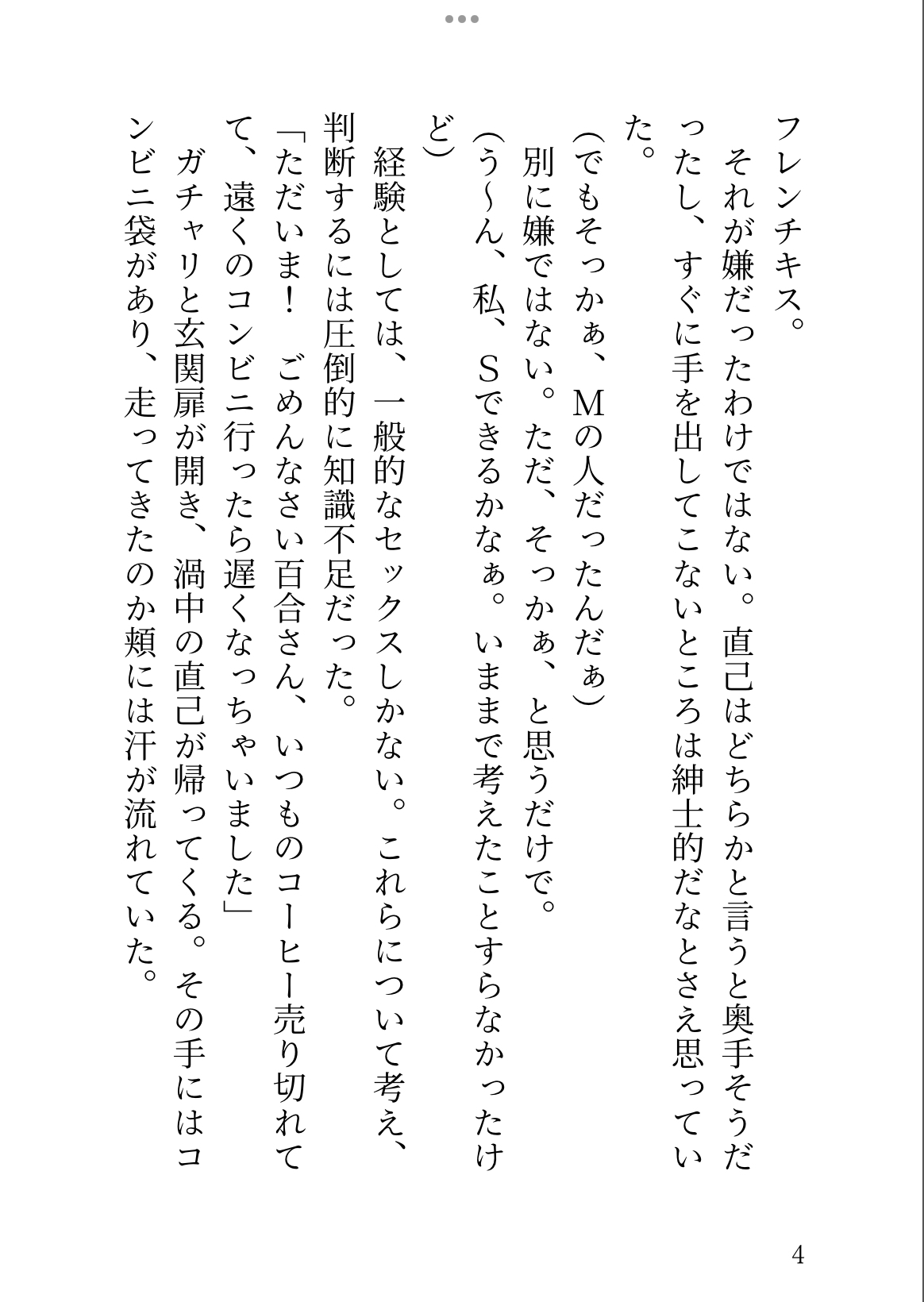 フレンチキス。
それが嫌だったわけではない。直己はどちらかと言うと奥手そうだったし、すぐに手を出してこないところは紳士的だなとさえ思っていた。
(でもそっかぁ、Mの人だったんだぁ)
別に嫌ではない。ただ、そっかぁ、と思うだけで。
(う〜ん、私、Sできるかなぁ。いままで考えたことすらなかったけど)
経験としては、一般的なセックスしかない。これらについて考え、判断するには圧倒的に知識不足だった。
「ただいま！　ごめんなさい百合さん、いつものコーヒー売り切れてて、遠くのコンビニ行ったら遅くなっちゃいました」
ガチャリと玄関扉が開き、渦中の直己が帰ってくる。その手にはコンビニ袋があり、走ってきたのか頬には汗が流れていた。

4